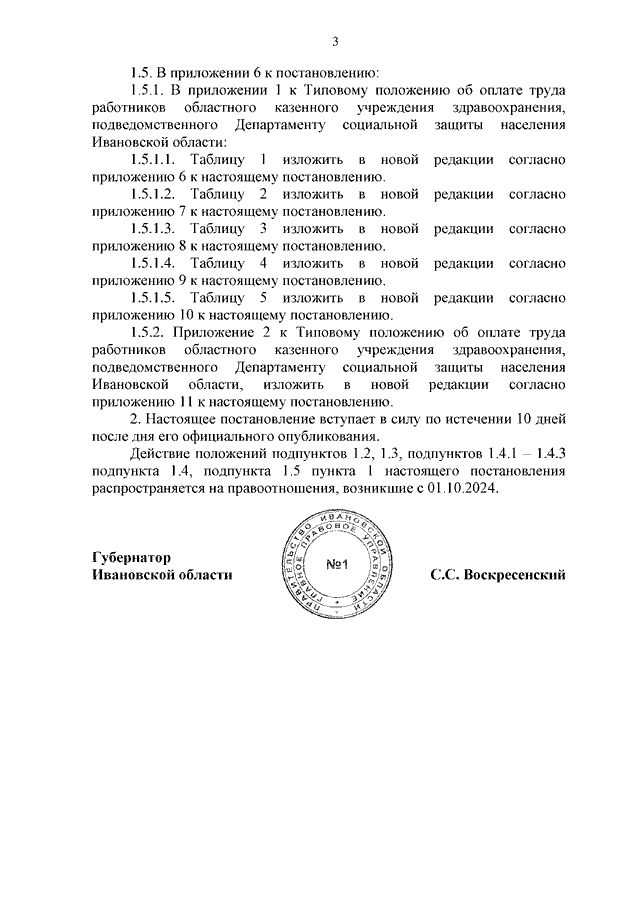 3

1.5. В приложении 6 к постановлению:

1.5.1. В приложении 1 к Типовому положению об оплате труда работников областного казенного учреждения здравоохранения, подведомственного Департаменту социальной защиты населения Ивановской области:

1.5.1.1. Таблицу 1 изложить в новой редакции согласно приложению 6 к настоящему постановлению.

1.5.1.2. Таблицу 2 изложить в новой редакции согласно приложению 7 к настоящему постановлению.

1.5.1.3. Таблицу 3 изложить в новой редакции согласно приложению 8 к настоящему постановлению.

1.5.1.4. Таблицу 4 изложить в новой редакции согласно приложению 9 к настоящему постановлению.

1.5.1.5. Таблицу 5 изложить в новой редакции согласно приложению 10 к настоящему постановлению.

1.5.2. Приложение 2 к Типовому положению об оплате труда работников областного казенного учреждения здравоохранения, подведомственного Департаменту социальной защиты населения Ивановской области, изложить в новой редакции согласно приложению 11 к настоящему постановлению.

2. Настоящее постановление вступает в силу по истечении 10 дней после дня его официального опубликования.

Действие положений подпунктов 1.2, 1.3, подпунктов 1.4.1 – 1.4.3 подпункта 1.4, подпункта 1.5 пункта 1 настоящего постановления распространяется на правоотношения, возникшие с 01.10.2024.

Губернатор
Ивановской области

ПРАВИТЕЛЬСТВО ИВАНОВСКОЙ ОБЛАСТИ ГЛАВНОЕ ПРАВОВОЕ УПРАВЛЕНИЕ
№1

С.С. Воскресенский